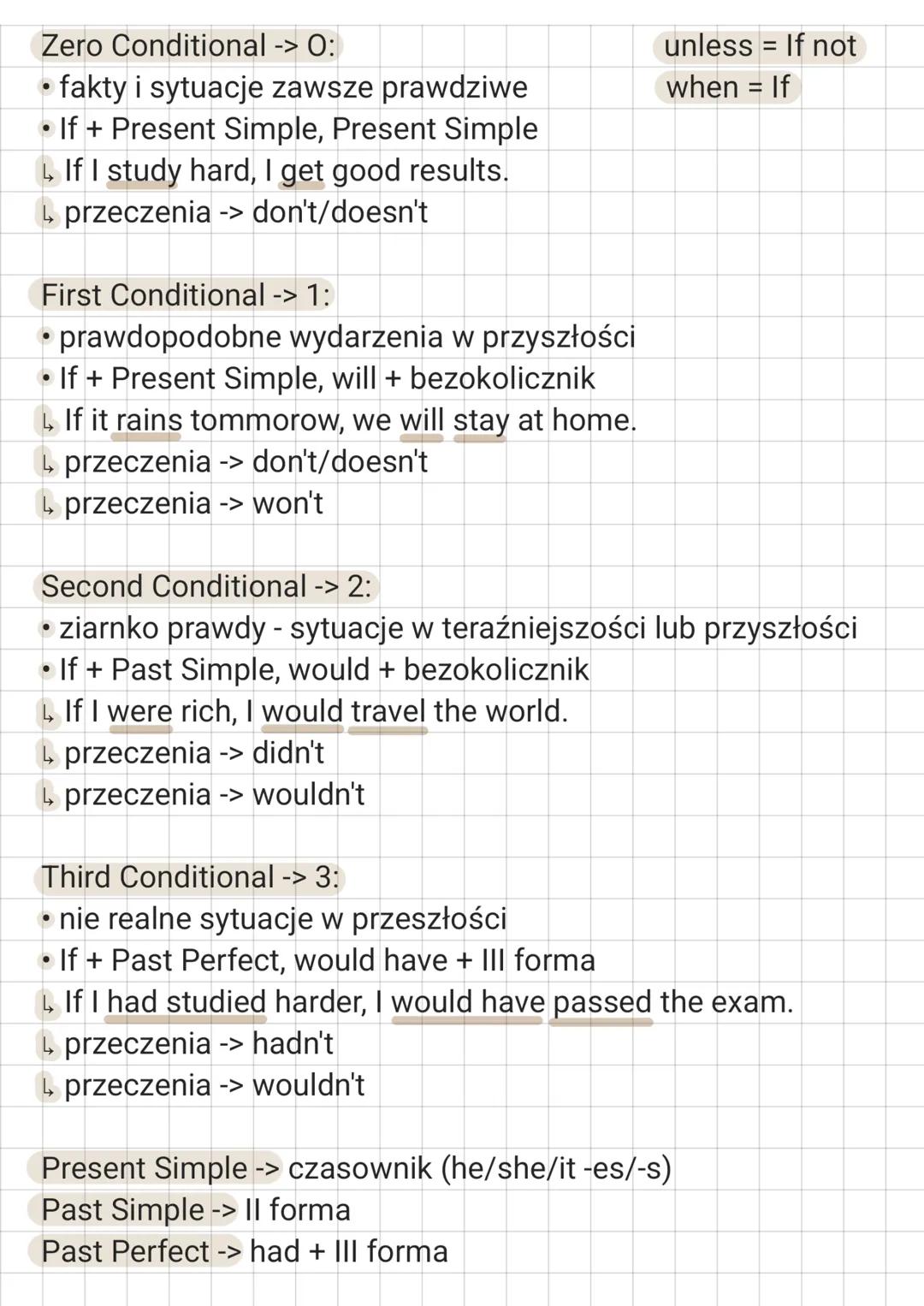 Zero Conditional -> 0:
• fakty i sytuacje zawsze prawdziwe
• If + Present Simple, Present Simple
↳ If I study hard, I get good results.
↳ przeczenia -> don't/doesn't

unless = If not
when = If

First Conditional -> 1:
• prawdopodobne wydarzenia w przyszłości
• If + Present Simple, will + bezokolicznik
↳ If it rains tommorow, we will stay at home.
↳ przeczenia -> don't/doesn't
↳ przeczenia -> won't

Second Conditional -> 2:
• ziarnko prawdy - sytuacje w teraźniejszości lub przyszłości
• If + Past Simple, would + bezokolicznik
↳ If I were rich, I would travel the world.
↳ przeczenia -> didn't
↳ przeczenia -> wouldn't

Third Conditional -> 3:
• nie realne sytuacje w przeszłości
• If + Past Perfect, would have + III forma
↳ If I had studied harder, I would have passed the exam.
↳ przeczenia -> hadn't
↳ przeczenia -> wouldn't

Present Simple -> czasownik (he/she/it -es/-s)
Past Simple -> II forma
Past Perfect -> had + III forma